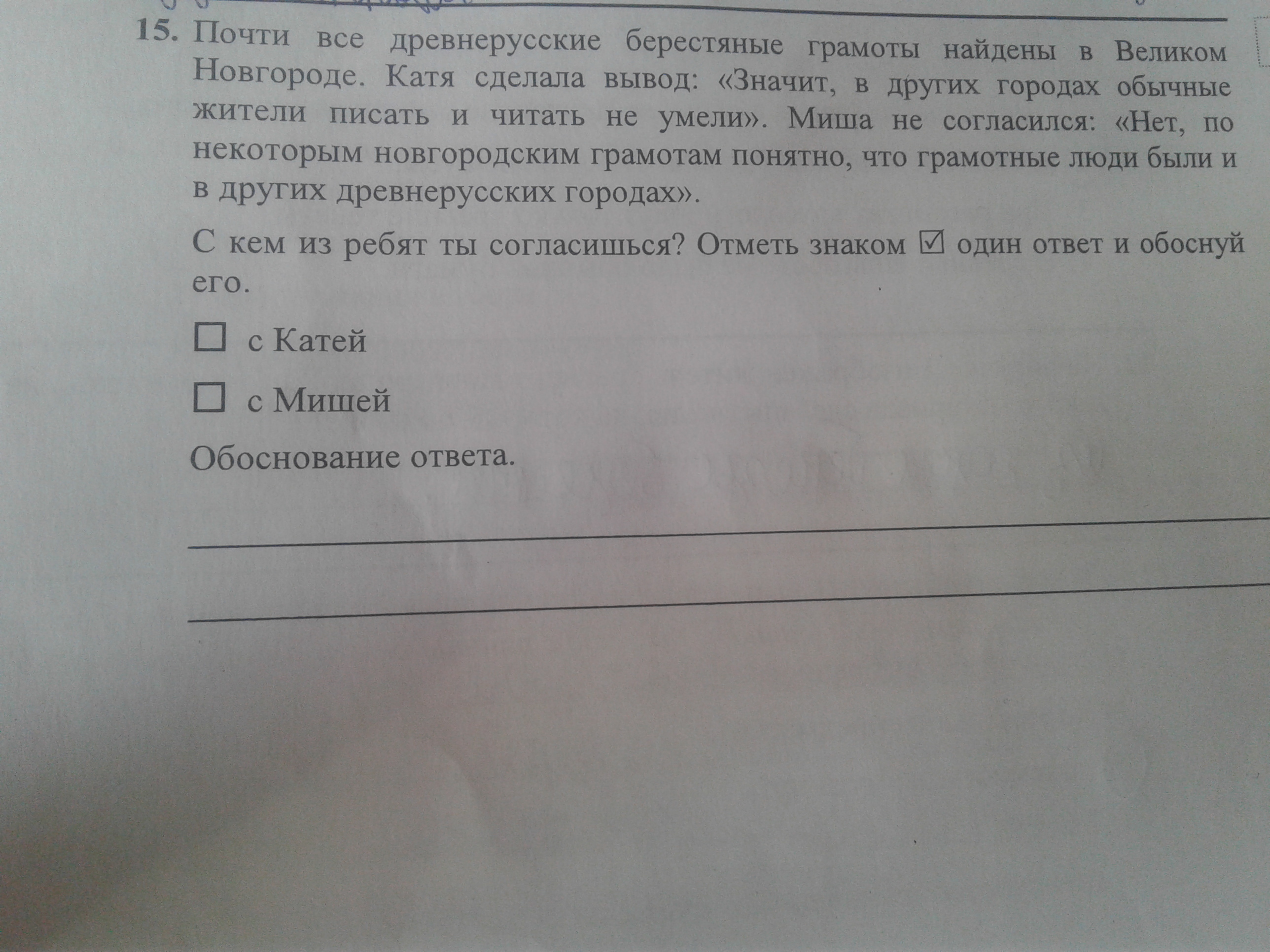 15. Почти все древнерусские берестяные грамоты найдены в Великом Новгороде. Катя сделала вывод: «Значит, в других городах обычные жители писать и читать не умели». Миша не согласился: «Нет, по некоторым новгородским грамотам понятно, что грамотные люди были и в других древнерусских городах».

С кем из ребят ты согласишься? Отметь знаком ☑ один ответ и обоснуй его.

☐ с Катей

☐ с Мишей

Обоснование ответа.

____

____